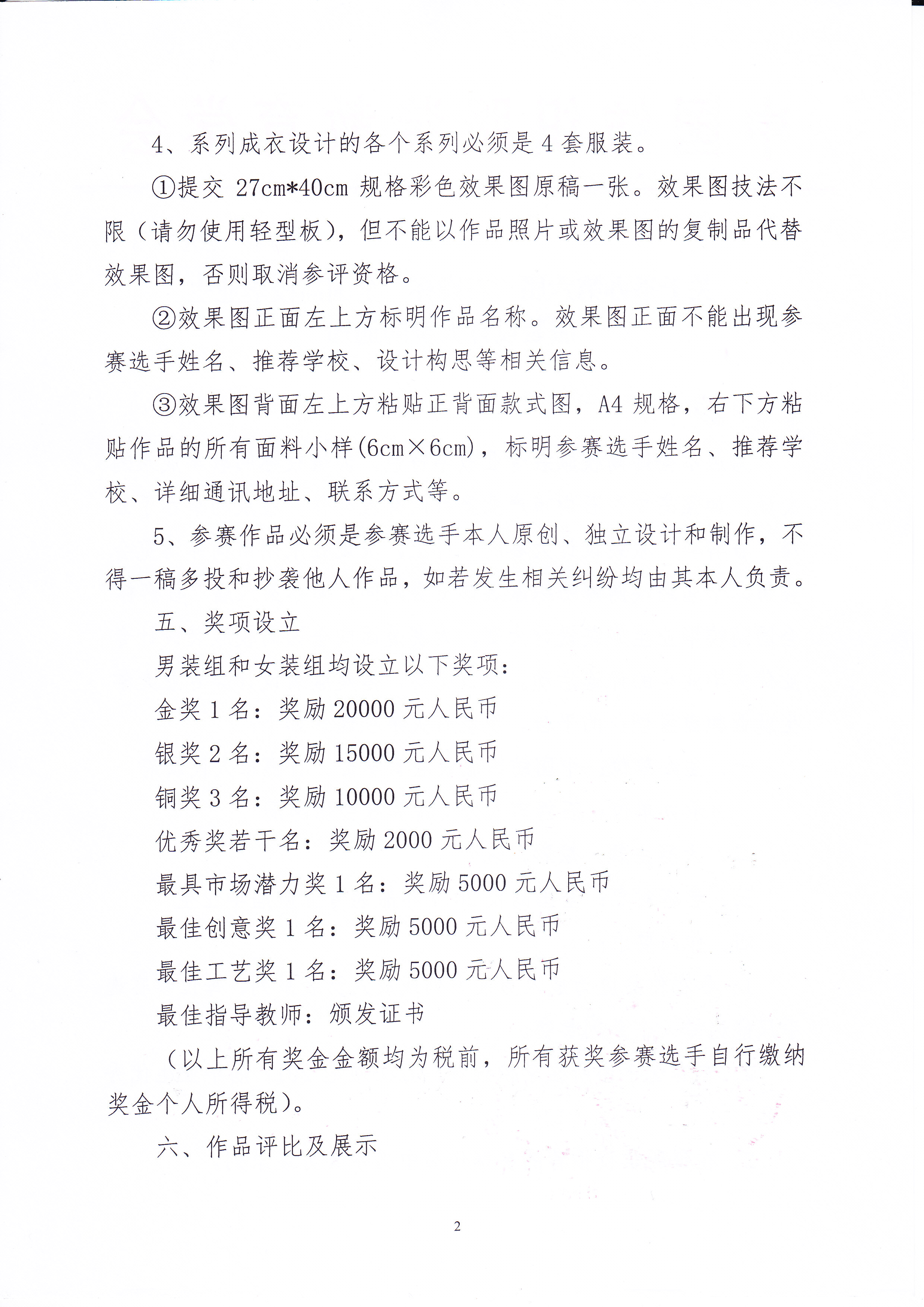 4、系列成衣设计的各个系列必须是 4 套服装。

①提交 27cm*40cm 规格彩色效果图原稿一张。效果图技法不限（请勿使用轻型板），但不能以作品照片或效果图的复制品代替效果图，否则取消参评资格。

②效果图正面左上方标明作品名称。效果图正面不能出现参赛选手姓名、推荐学校、设计构思等相关信息。

③效果图背面左上方粘贴正背面款式图，A4 规格，右下方粘贴作品的所有面料小样(6cm×6cm)，标明参赛选手姓名、推荐学校、详细通讯地址、联系方式等。

5、参赛作品必须是参赛选手本人原创、独立设计和制作，不得一稿多投和抄袭他人作品，如若发生相关纠纷均由其本人负责。

五、奖项设立

男装组和女装组均设立以下奖项：

金奖 1 名：奖励 20000 元人民币

银奖 2 名：奖励 15000 元人民币

铜奖 3 名：奖励 10000 元人民币

优秀奖若干名：奖励 2000 元人民币

最具市场潜力奖 1 名：奖励 5000 元人民币

最佳创意奖 1 名：奖励 5000 元人民币

最佳工艺奖 1 名：奖励 5000 元人民币

最佳指导教师：颁发证书

（以上所有奖金金额均为税前，所有获奖参赛选手自行缴纳奖金个人所得税）。

六、作品评比及展示

2